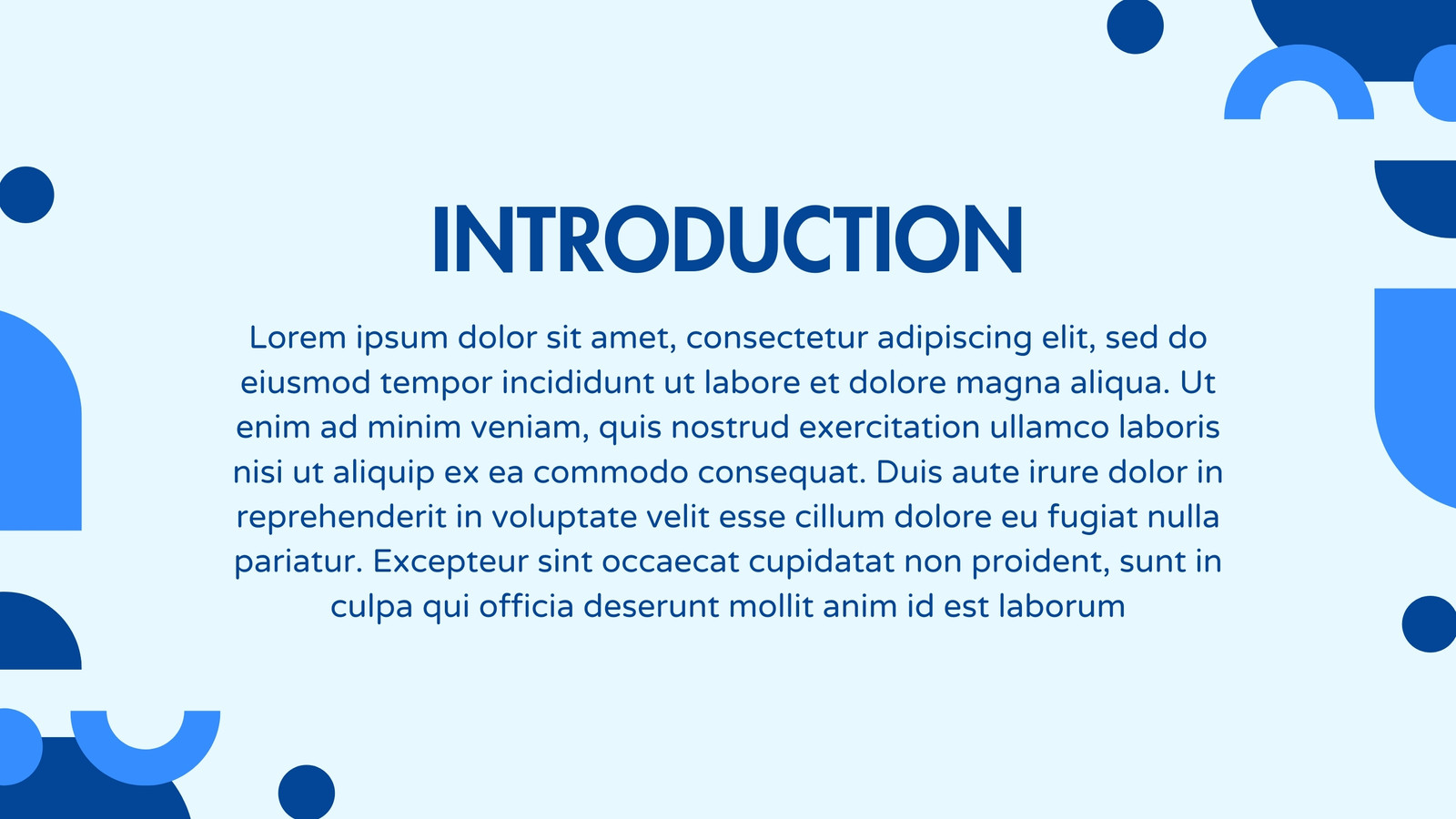 INTRODUCTION

Lorem ipsum dolor sit amet, consectetur adipiscing elit, sed do eiusmod tempor incididunt ut labore et dolore magna aliqua. Ut enim ad minim veniam, quis nostrud exercitation ullamco laboris nisi ut aliquip ex ea commodo consequat. Duis aute irure dolor in reprehenderit in voluptate velit esse cillum dolore eu fugiat nulla pariatur. Excepteur sint occaecat cupidatat non proident, sunt in culpa qui officia deserunt mollit anim id est laborum